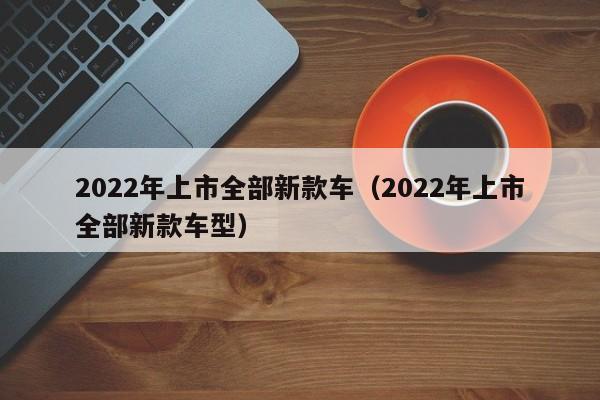 2022年上市全部新款车（2022年上市全部新款车型）